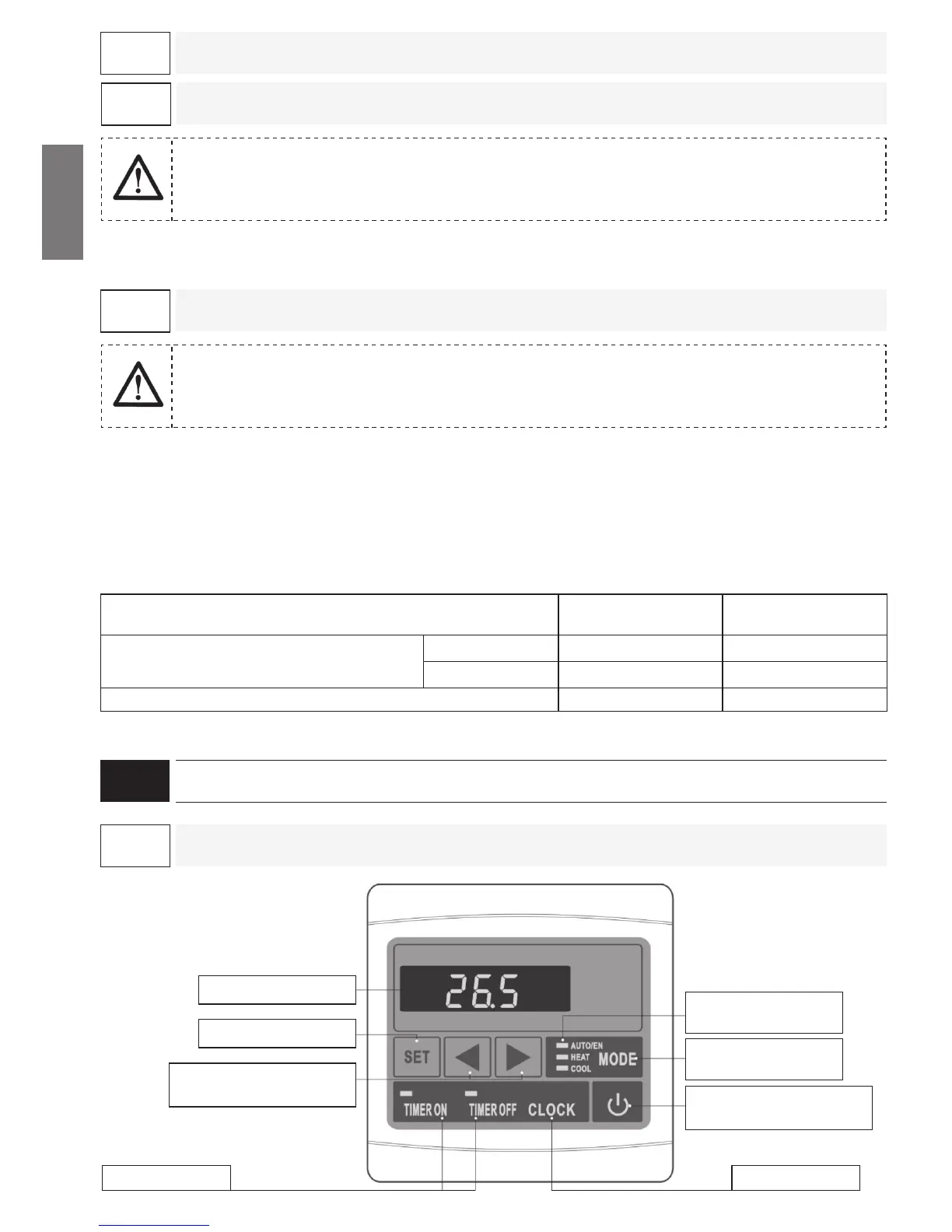 26.5

SET

AUTO/EN
HEAT
COOL
MODE

TIMER ON
TIMER OFF
CLOCK